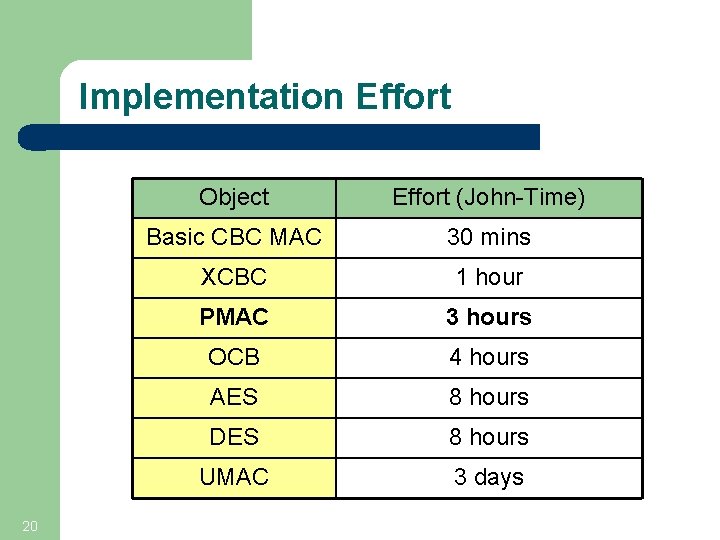 Implementation Effort

| Object | Effort (John-Time) |
|---|---|
| Basic CBC MAC | 30 mins |
| XCBC | 1 hour |
| **PMAC** | **3 hours** |
| OCB | 4 hours |
| AES | 8 hours |
| DES | 8 hours |
| UMAC | 3 days |

20